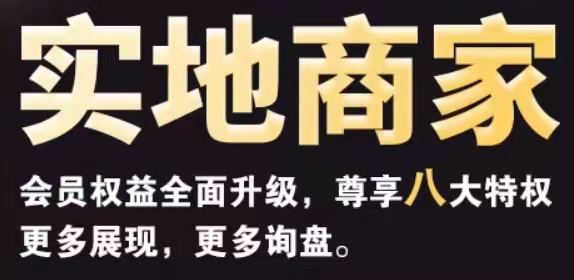 实地商家

会员权益全面升级，尊享八大特权
更多展现，更多询盘。